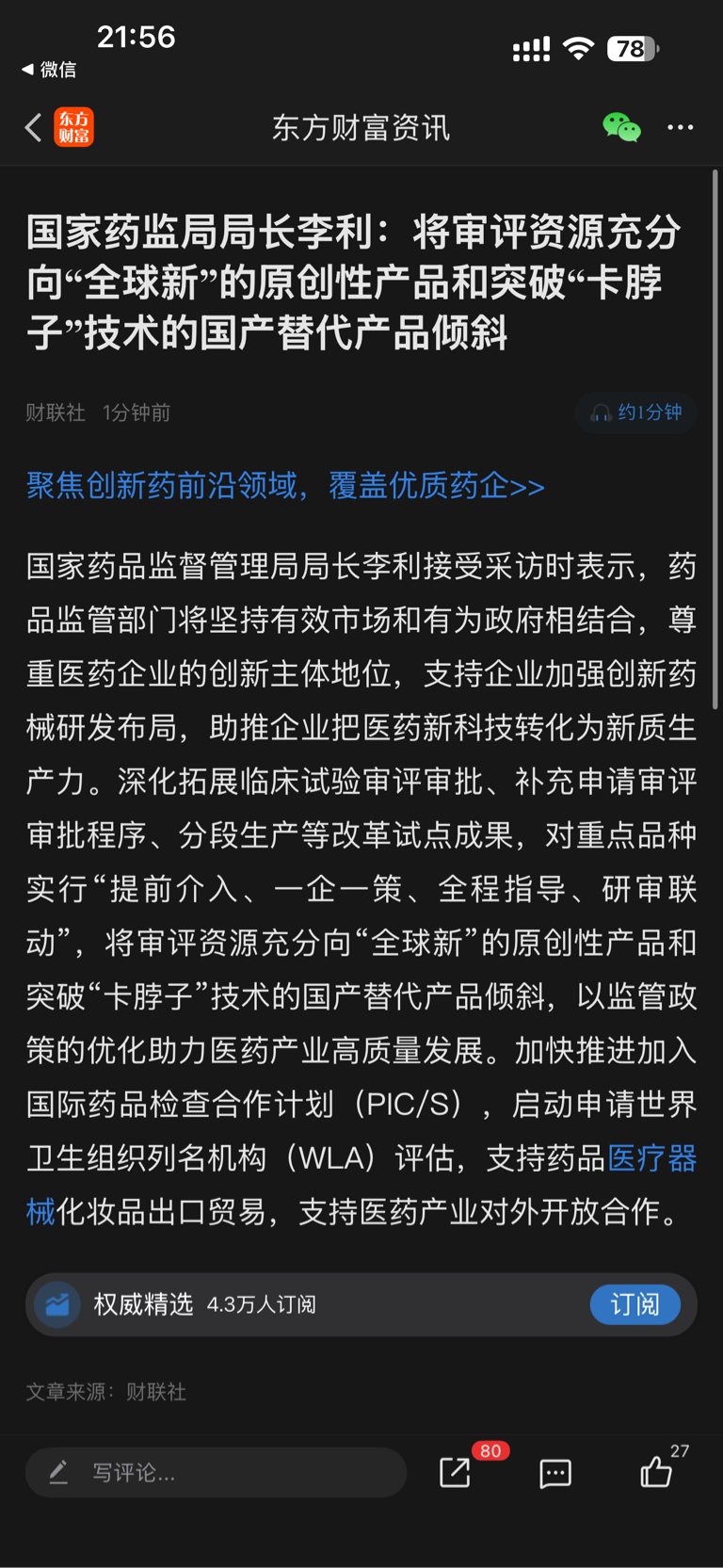 21:56
◀ 微信
78

东方财富
东方财富资讯

国家药监局局长李利：将审评资源充分向“全球新”的原创性产品和突破“卡脖子”技术的国产替代产品倾斜

财联社 1分钟前
约1分钟

聚焦创新药前沿领域，覆盖优质药企>>

国家药品监督管理局局长李利接受采访时表示，药品监管部门将坚持有效市场和有为政府相结合，尊重医药企业的创新主体地位，支持企业加强创新药械研发布局，助推企业把医药新科技转化为新质生产力。深化拓展临床试验审评审批、补充申请审评审批程序、分段生产等改革试点成果，对重点品种实行“提前介入、一企一策、全程指导、研审联动”，将审评资源充分向“全球新”的原创性产品和突破“卡脖子”技术的国产替代产品倾斜，以监管政策的优化助力医药产业高质量发展。加快推进加入国际药品检查合作计划（PIC/S），启动申请世界卫生组织列名机构（WLA）评估，支持药品医疗器械化妆品出口贸易，支持医药产业对外开放合作。

权威精选 4.3万人订阅 订阅

文章来源：财联社

写评论...
80
27